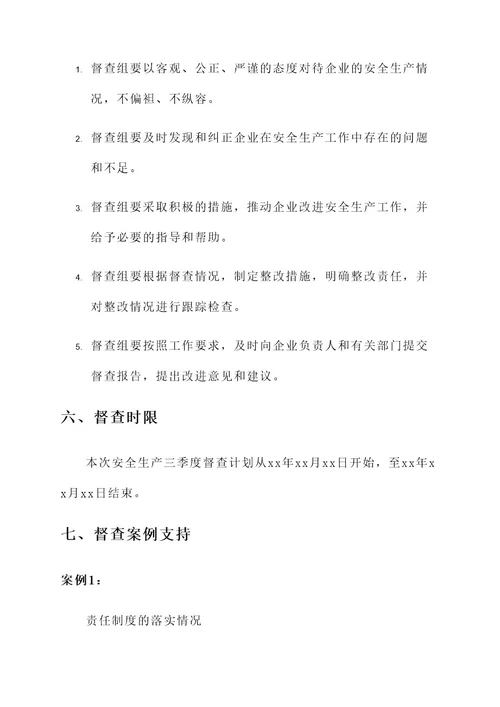 1. 督查组要以客观、公正、严谨的态度对待企业的安全生产情况，不偏袒、不纵容。

2. 督查组要及时发现和纠正企业在安全生产工作中存在的问题和不足。

3. 督查组要采取积极的措施，推动企业改进安全生产工作，并给予必要的指导和帮助。

4. 督查组要根据督查情况，制定整改措施，明确整改责任，并对整改情况进行跟踪检查。

5. 督查组要按照工作要求，及时向企业负责人和有关部门提交督查报告，提出改进意见和建议。

六、督查时限

本次安全生产三季度督查计划从xx年xx月xx日开始，至xx年xx月xx日结束。

七、督查案例支持

案例1：

责任制度的落实情况